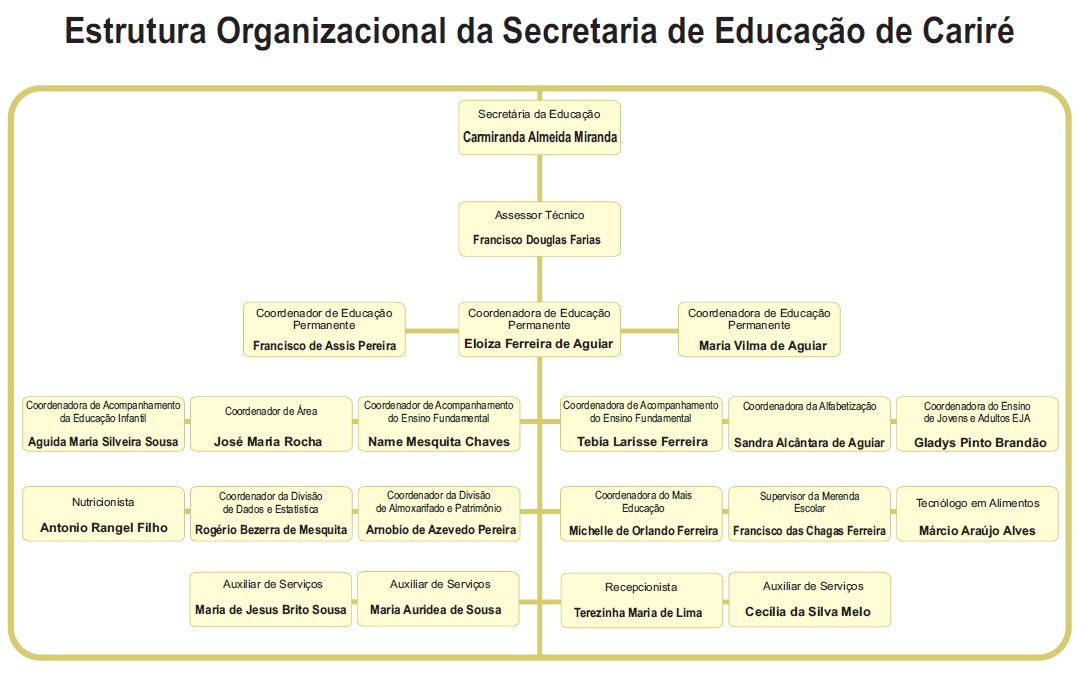 Estrutura Organizacional da Secretaria de Educação de Cariré

Secretária da Educação
Carmiranda Almeida Miranda

Assessor Técnico
Francisco Douglas Farias

Coordenador de Educação Permanente
Francisco de Assis Pereira

Coordenadora de Educação Permanente
Eloiza Ferreira de Aguiar

Coordenadora de Educação Permanente
Maria Vilma de Aguiar

Coordenadora de Acompanhamento da Educação Infantil
Aguida Maria Silveira Sousa

Coordenador de Área
José Maria Rocha

Coordenador de Acompanhamento do Ensino Fundamental
Name Mesquita Chaves

Coordenadora de Acompanhamento do Ensino Fundamental
Tebia Larisse Ferreira

Coordenadora da Alfabetização
Sandra Alcântara de Aguiar

Coordenadora do Ensino de Jovens e Adultos EJA
Gladys Pinto Brandão

Nutricionista
Antonio Rangel Filho

Coordenador da Divisão de Dados e Estatística
Rogério Bezerra de Mesquita

Coordenador da Divisão de Almoxarifado e Patrimônio
Arnobio de Azevedo Pereira

Coordenadora do Mais Educação
Michelle de Orlando Ferreira

Supervisor da Merenda Escolar
Francisco das Chagas Ferreira

Tecnólogo em Alimentos
Márcio Araújo Alves

Auxiliar de Serviços
Maria de Jesus Brito Sousa

Auxiliar de Serviços
Maria Auridea de Sousa

Recepcionista
Terezinha Maria de Lima

Auxiliar de Serviços
Cecília da Silva Melo